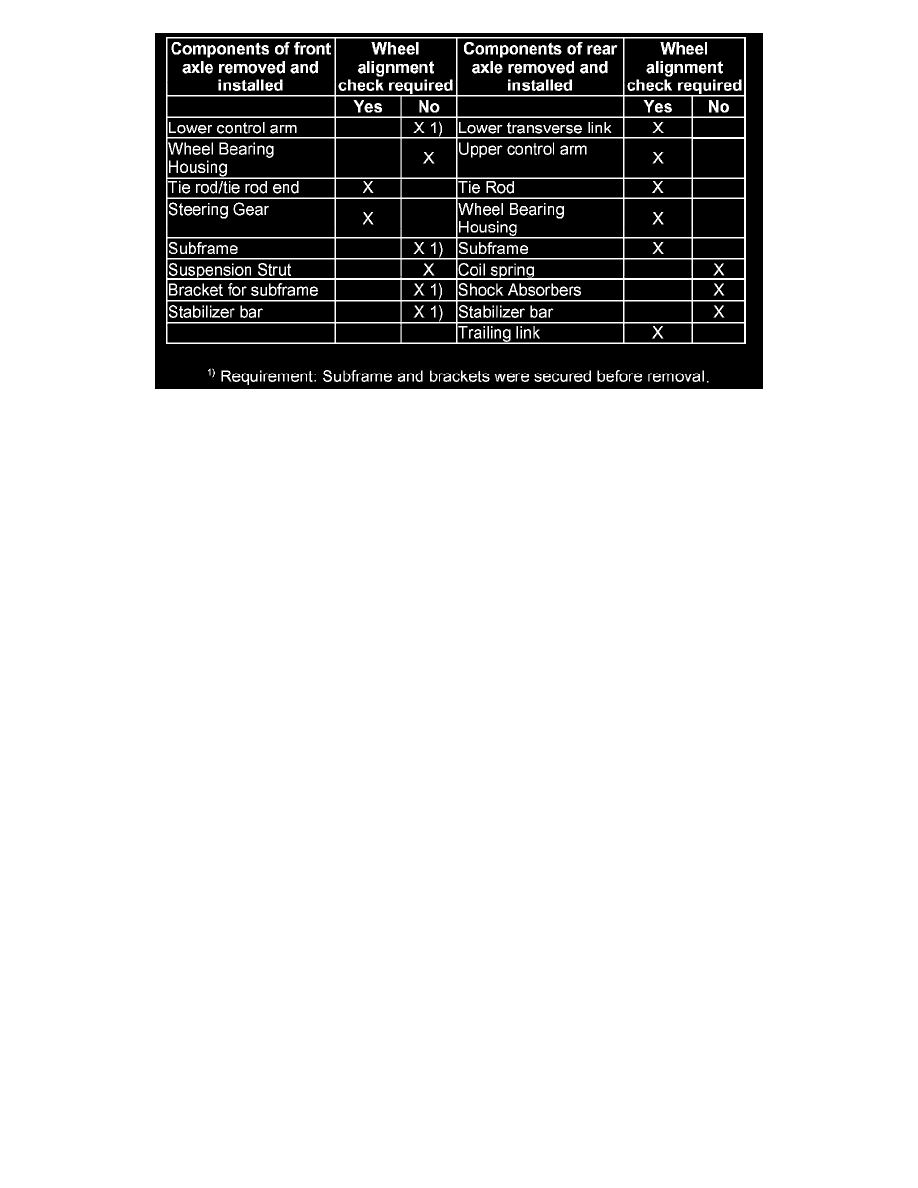 | Components of front axle removed and installed | Wheel alignment check required | | Components of rear axle removed and installed | Wheel alignment check required | |
|---|---|---|---|---|---|
| | Yes | No | | Yes | No |
| Lower control arm | | X 1) | Lower transverse link | X | |
| Wheel Bearing Housing | | X | Upper control arm | X | |
| Tie rod/tie rod end | X | | Tie Rod | X | |
| Steering Gear | X | | Wheel Bearing Housing | X | |
| Subframe | | X 1) | Subframe | X | |
| Suspension Strut | | X | Coil spring | | X |
| Bracket for subframe | | X 1) | Shock Absorbers | | X |
| Stabilizer bar | | X 1) | Stabilizer bar | | X |
| | | | Trailing link | X | |

$^{1)}$ Requirement: Subframe and brackets were secured before removal.